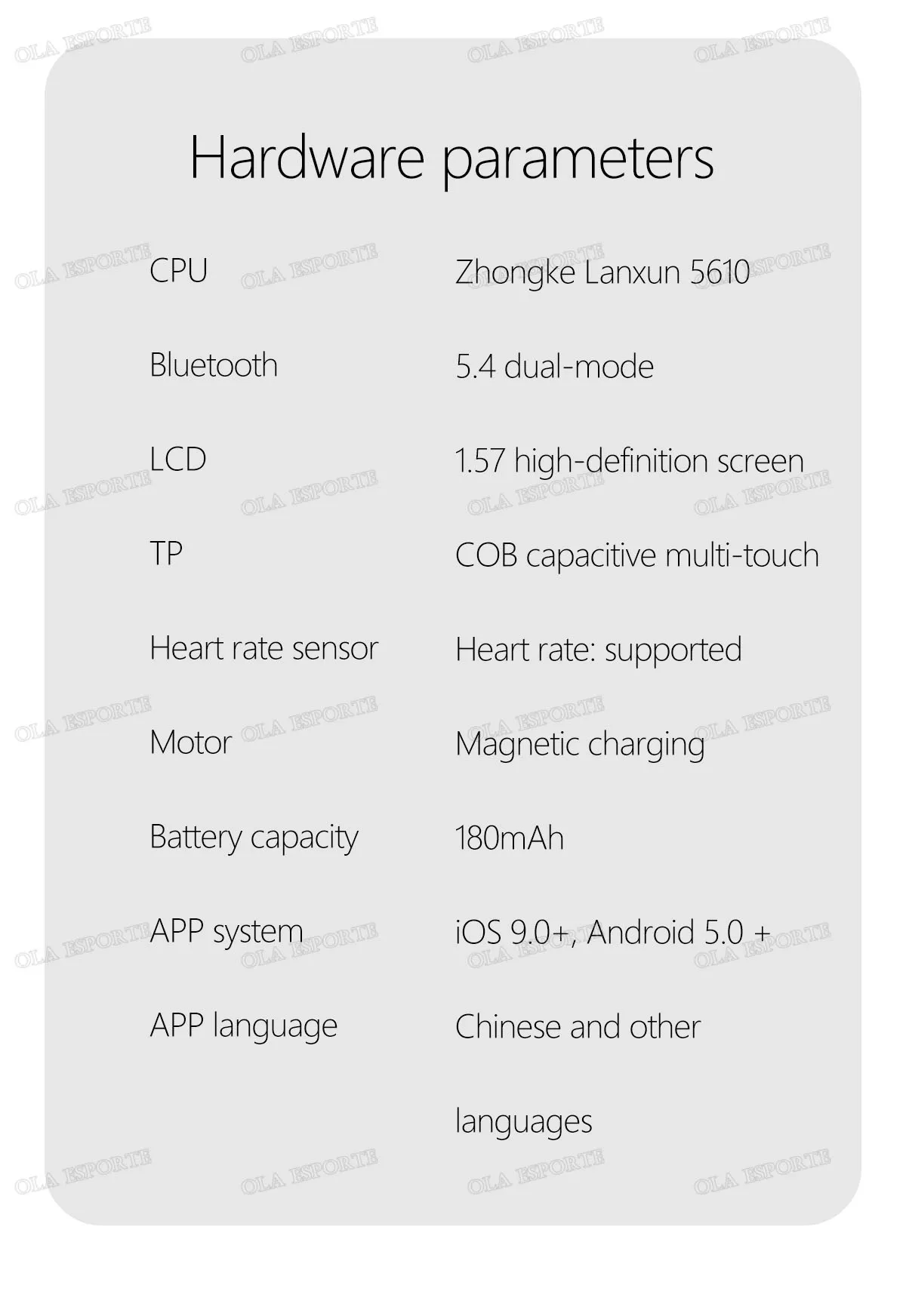 Hardware parameters

CPU
Zhongke Lanxun 5610

Bluetooth
5.4 dual-mode

LCD
1.57 high-definition screen

TP
COB capacitive multi-touch

Heart rate sensor
Heart rate: supported

Motor
Magnetic charging

Battery capacity
180mAh

APP system
iOS 9.0+, Android 5.0 +

APP language
Chinese and other languages

OLA ESPORTE